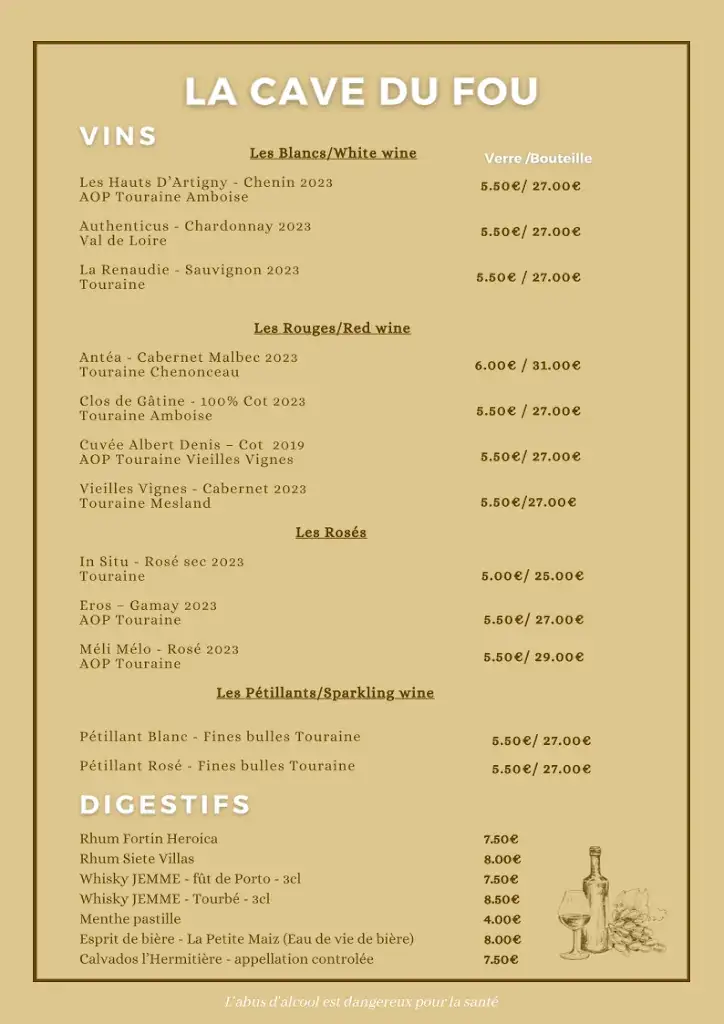 LA CAVE DU FOU

VINS

Les Blancs/White wine

Verre /Bouteille

Les Hauts D'Artigny - Chenin 2023
AOP Touraine Amboise
5.50€/ 27.00€

Authenticus - Chardonnay 2023
Val de Loire
5.50€/ 27.00€

La Renaudie - Sauvignon 2023
Touraine
5.50€ / 27.00€

Les Rouges/Red wine

Antéa - Cabernet Malbec 2023
Touraine Chenonceau
6.00€ / 31.00€

Clos de Gâtine - 100% Cot 2023
Touraine Amboise
5.50€ / 27.00€

Cuvée Albert Denis – Cot 2019
AOP Touraine Vieilles Vignes
5.50€/ 27.00€

Vieilles Vignes - Cabernet 2023
Touraine Mesland
5.50€/27.00€

Les Rosés

In Situ - Rosé sec 2023
Touraine
5.00€/ 25.00€

Eros – Gamay 2023
AOP Touraine
5.50€/ 27.00€

Méli Mélo - Rosé 2023
AOP Touraine
5.50€/ 29.00€

Les Pétillants/Sparkling wine

Pétillant Blanc - Fines bulles Touraine 5.50€/ 27.00€

Pétillant Rosé - Fines bulles Touraine 5.50€/ 27.00€

DIGESTIFS

Rhum Fortin Heroica 7.50€
Rhum Siete Villas 8.00€
Whisky JEMME - fût de Porto - 3cl 7.50€
Whisky JEMME - Tourbé - 3cl 8.50€
Menthe pastille 4.00€
Esprit de bière - La Petite Maiz (Eau de vie de bière) 8.00€
Calvados l'Hermitière - appellation controlée 7.50€

L'abus d'alcool est dangereux pour la santé